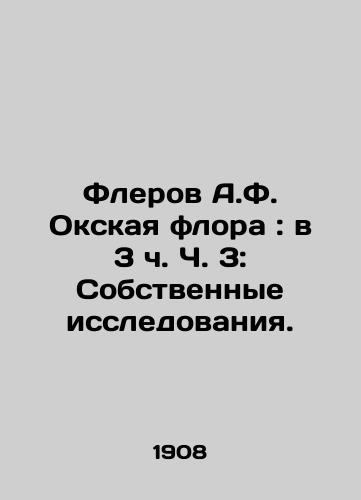 Флеров А.Ф. Окская флора : в 3 ч. Ч. 3: Собственные исследования.

1908